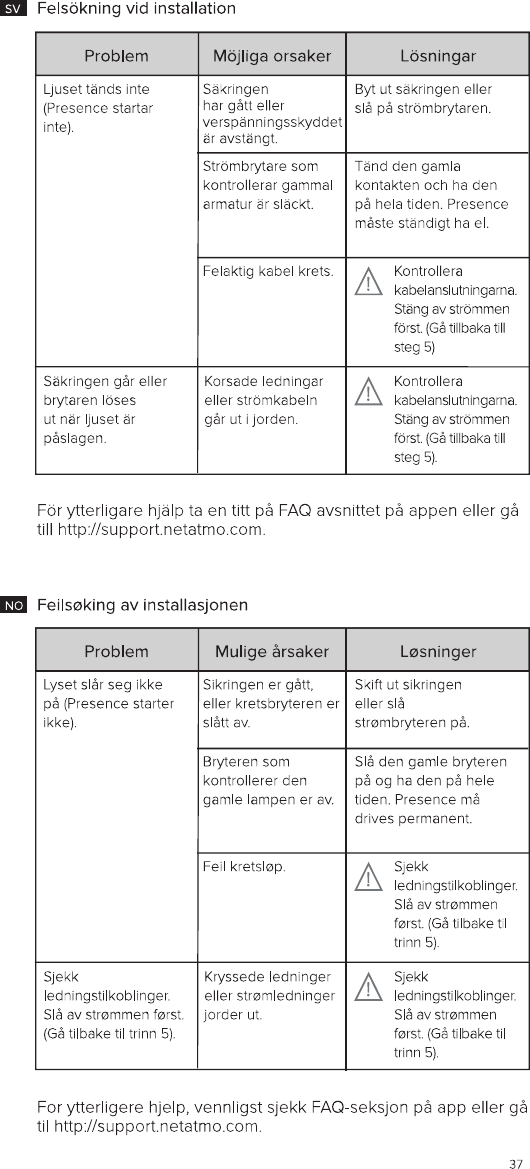 SV Felsökning vid installation

| Problem | Möjliga orsaker | Lösningar |
|---|---|---|
| Ljuset tänds inte (Presence startar inte). | Säkringen har gått eller verspänningsskyddet är avstängt. | Byt ut säkringen eller slå på strömbrytaren. |
| | Strömbrytare som kontrollerar gammal armatur är släckt. | Tänd den gamla kontakten och ha den på hela tiden. Presence måste ständigt ha el. |
| | Felaktig kabel krets. | Kontrollera kabelanslutningarna. Stäng av strömmen först. (Gå tillbaka till steg 5) |
| Säkringen går eller brytaren löses ut när ljuset är påslagen. | Korsade ledningar eller strömkabeln går ut i jorden. | Kontrollera kabelanslutningarna. Stäng av strömmen först. (Gå tillbaka till steg 5). |

För ytterligare hjälp ta en titt på FAQ avsnittet på appen eller gå till http://support.netatmo.com.

NO Feilsøking av installasjonen

| Problem | Mulige årsaker | Løsninger |
|---|---|---|
| Lyset slår seg ikke på (Presence starter ikke). | Sikringen er gått, eller kretsbryteren er slått av. | Skift ut sikringen eller slå strømbryteren på. |
| | Bryteren som kontrollerer den gamle lampen er av. | Slå den gamle bryteren på og ha den på hele tiden. Presence må drives permanent. |
| | Feil kretsløp. | Sjekk ledningstilkoblinger. Slå av strømmen først. (Gå tilbake til trinn 5). |
| Sjekk ledningstilkoblinger. Slå av strømmen først. (Gå tilbake til trinn 5). | Kryssede ledninger eller strømledninger jorder ut. | Sjekk ledningstilkoblinger. Slå av strømmen først. (Gå tilbake til trinn 5). |

For ytterligere hjelp, vennligst sjekk FAQ-seksjon på app eller gå til http://support.netatmo.com.

37